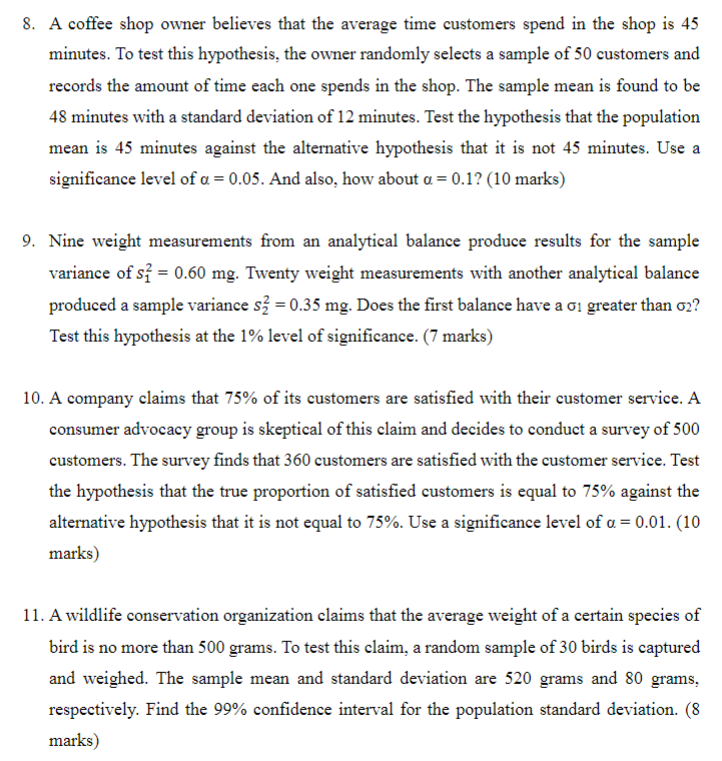 8. A coffee shop owner believes that the average time customers spend in the shop is 45 minutes. To test this hypothesis, the owner randomly selects a sample of 50 customers and records the amount of time each one spends in the shop. The sample mean is found to be 48 minutes with a standard deviation of 12 minutes. Test the hypothesis that the population mean is 45 minutes against the alternative hypothesis that it is not 45 minutes. Use a significance level of $\alpha = 0.05$. And also, how about $\alpha = 0.1$? (10 marks)

9. Nine weight measurements from an analytical balance produce results for the sample variance of $s_1^2 = 0.60$ mg. Twenty weight measurements with another analytical balance produced a sample variance $s_2^2 = 0.35$ mg. Does the first balance have a $\sigma_1$ greater than $\sigma_2$? Test this hypothesis at the 1% level of significance. (7 marks)

10. A company claims that 75% of its customers are satisfied with their customer service. A consumer advocacy group is skeptical of this claim and decides to conduct a survey of 500 customers. The survey finds that 360 customers are satisfied with the customer service. Test the hypothesis that the true proportion of satisfied customers is equal to 75% against the alternative hypothesis that it is not equal to 75%. Use a significance level of $\alpha = 0.01$. (10 marks)

11. A wildlife conservation organization claims that the average weight of a certain species of bird is no more than 500 grams. To test this claim, a random sample of 30 birds is captured and weighed. The sample mean and standard deviation are 520 grams and 80 grams, respectively. Find the 99% confidence interval for the population standard deviation. (8 marks)